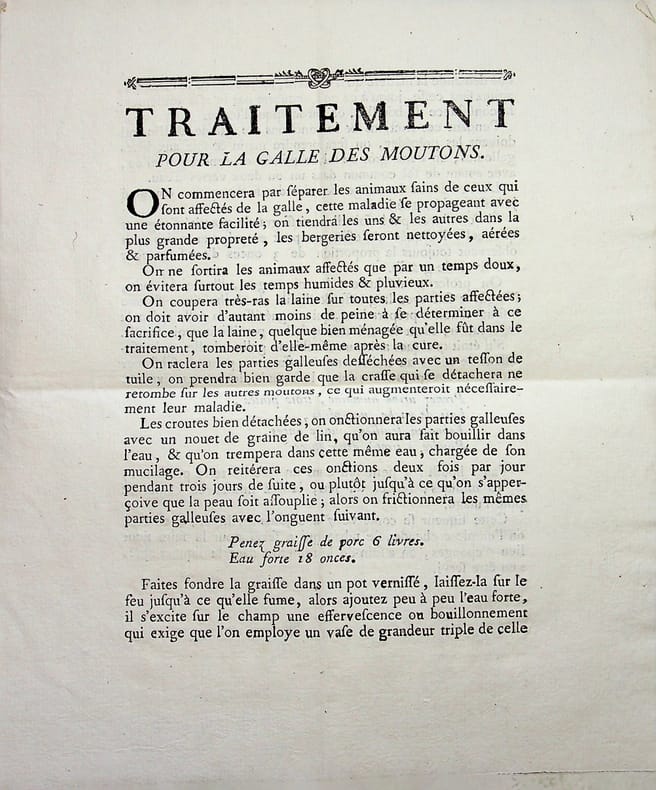 TRAITEMENT

POUR LA GALLE DES MOUTONS.

ON commencera par séparer les animaux sains de ceux qui sont affectés de la galle, cette maladie se propageant avec une étonnante facilité; on tiendra les uns & les autres dans la plus grande propreté, les bergeries seront nettoyées, aérées & parfumées.

On ne sortira les animaux affectés que par un temps doux, on évitera surtout les temps humides & pluvieux.

On coupera très-ras la laine sur toutes les parties affectées; on doit avoir d'autant moins de peine à se déterminer à ce sacrifice, que la laine, quelque bien ménagée qu'elle fût dans le traitement, tomberoit d'elle-même après la cure.

On raclera les parties galleuses desséchées avec un tesson de tuile, on prendra bien garde que la crasse qui se détachera ne retombe sur les autres moutons, ce qui augmenteroit nécessairement leur maladie.

Les croutes bien détachées, on onctionnera les parties galleuses avec un nouet de graine de lin, qu'on aura fait bouillir dans l'eau, & qu'on trempera dans cette même eau, chargée de son mucilage. On reitérera ces onctions deux fois par jour pendant trois jours de suite, ou plutôt jusqu'à ce qu'on s'apperçoive que la peau soit assouplie; alors on frictionnera les mêmes parties galleuses avec l'onguent suivant.

Penez graisse de porc 6 livres.
Eau forte 18 onces.

Faites fondre la graisse dans un pot vernissé, laissez-la sur le feu jusqu'à ce qu'elle fume, alors ajoutez peu à peu l'eau forte, il s'excite sur le champ une effervescence ou bouillonnement qui exige que l'on employe un vase de grandeur triple de celle